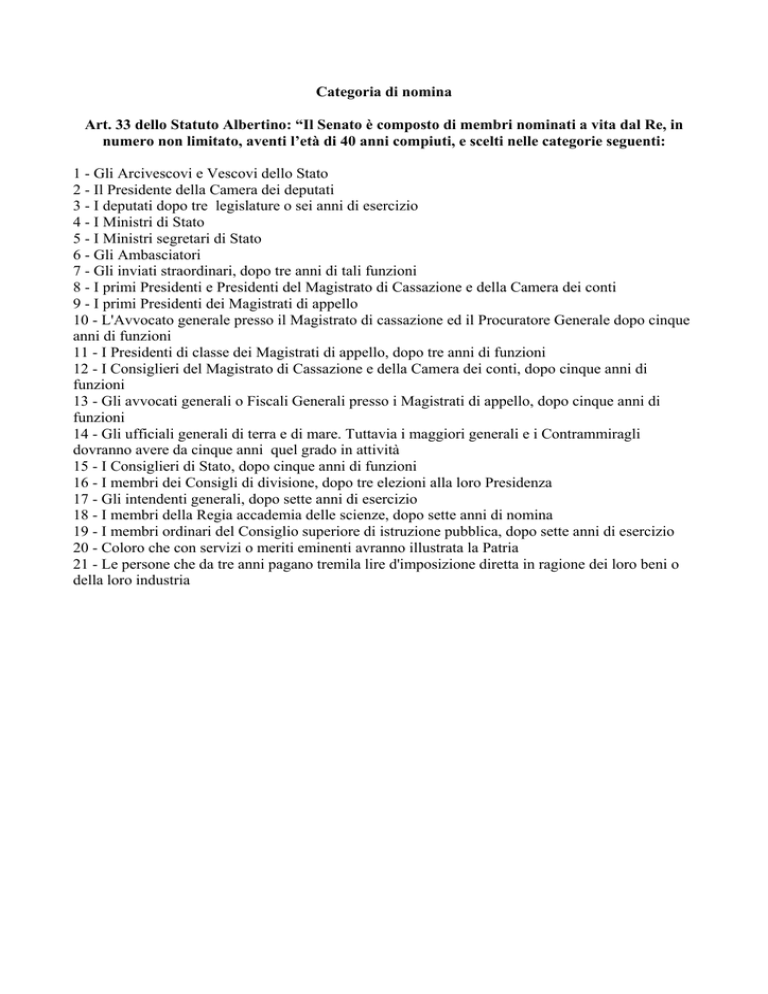 Categoria di nomina

Art. 33 dello Statuto Albertino: “Il Senato è composto di membri nominati a vita dal Re, in numero non limitato, aventi l’età di 40 anni compiuti, e scelti nelle categorie seguenti:

1 - Gli Arcivescovi e Vescovi dello Stato
2 - Il Presidente della Camera dei deputati
3 - I deputati dopo tre legislature o sei anni di esercizio
4 - I Ministri di Stato
5 - I Ministri segretari di Stato
6 - Gli Ambasciatori
7 - Gli inviati straordinari, dopo tre anni di tali funzioni
8 - I primi Presidenti e Presidenti del Magistrato di Cassazione e della Camera dei conti
9 - I primi Presidenti dei Magistrati di appello
10 - L'Avvocato generale presso il Magistrato di cassazione ed il Procuratore Generale dopo cinque anni di funzioni
11 - I Presidenti di classe dei Magistrati di appello, dopo tre anni di funzioni
12 - I Consiglieri del Magistrato di Cassazione e della Camera dei conti, dopo cinque anni di funzioni
13 - Gli avvocati generali o Fiscali Generali presso i Magistrati di appello, dopo cinque anni di funzioni
14 - Gli ufficiali generali di terra e di mare. Tuttavia i maggiori generali e i Contrammiragli dovranno avere da cinque anni quel grado in attività
15 - I Consiglieri di Stato, dopo cinque anni di funzioni
16 - I membri dei Consigli di divisione, dopo tre elezioni alla loro Presidenza
17 - Gli intendenti generali, dopo sette anni di esercizio
18 - I membri della Regia accademia delle scienze, dopo sette anni di nomina
19 - I membri ordinari del Consiglio superiore di istruzione pubblica, dopo sette anni di esercizio
20 - Coloro che con servizi o meriti eminenti avranno illustrata la Patria
21 - Le persone che da tre anni pagano tremila lire d'imposizione diretta in ragione dei loro beni o della loro industria